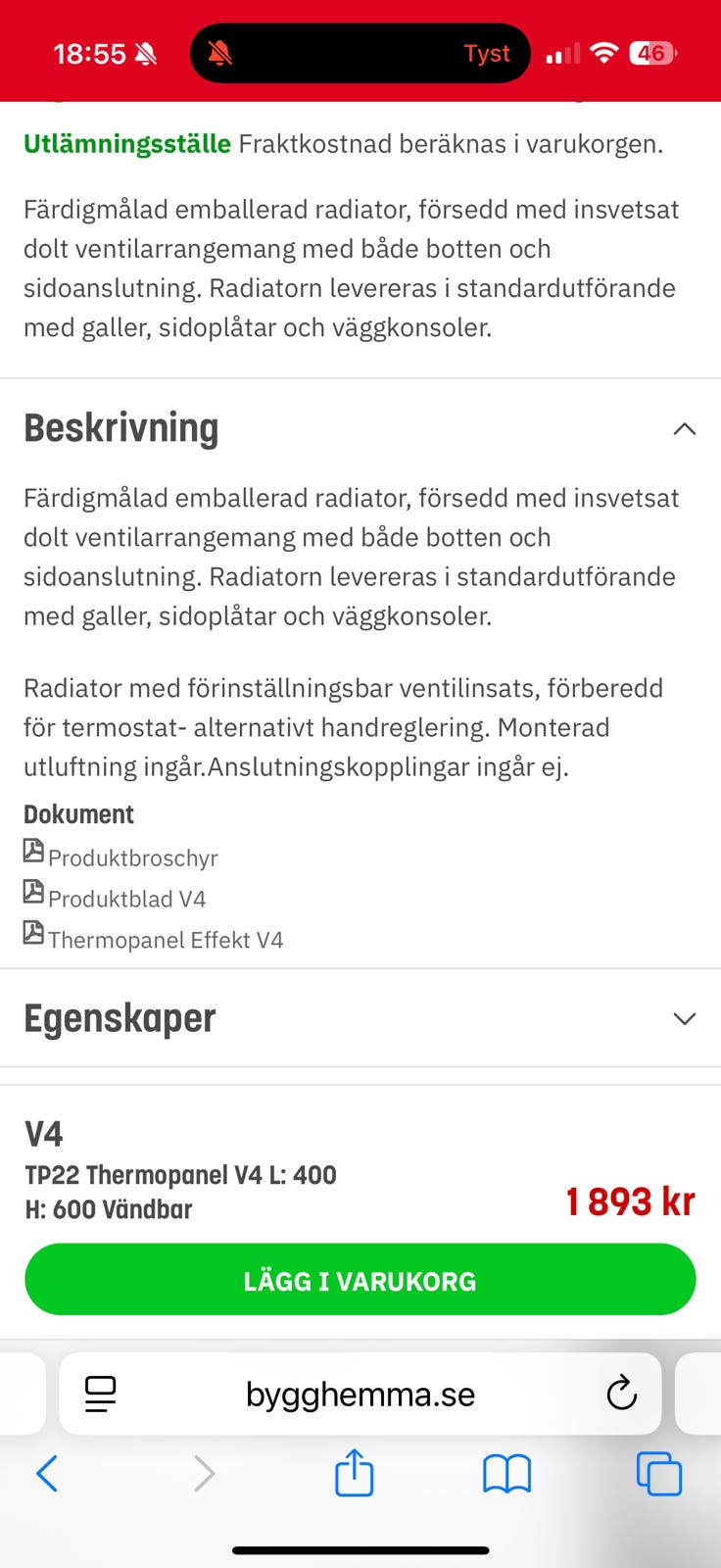 18:55 Tyst 46

Utlämningsställe Fraktkostnad beräknas i varukorgen.

Färdigmålad emballerad radiator, försedd med insvetsat dolt ventilarrangemang med både botten och sidoanslutning. Radiatorn levereras i standardutförande med galler, sidoplåtar och väggkonsoler.

Beskrivning

Färdigmålad emballerad radiator, försedd med insvetsat dolt ventilarrangemang med både botten och sidoanslutning. Radiatorn levereras i standardutförande med galler, sidoplåtar och väggkonsoler.

Radiator med förinställningsbar ventilinsats, förberedd för termostat- alternativt handreglering. Monterad utluftning ingår.Anslutningskopplingar ingår ej.

Dokument
Produktbroschyr
Produktblad V4
Thermopanel Effekt V4

Egenskaper

V4
TP22 Thermopanel V4 L: 400 H: 600 Vändbar
1 893 kr

LÄGG I VARUKORG

bygghemma.se